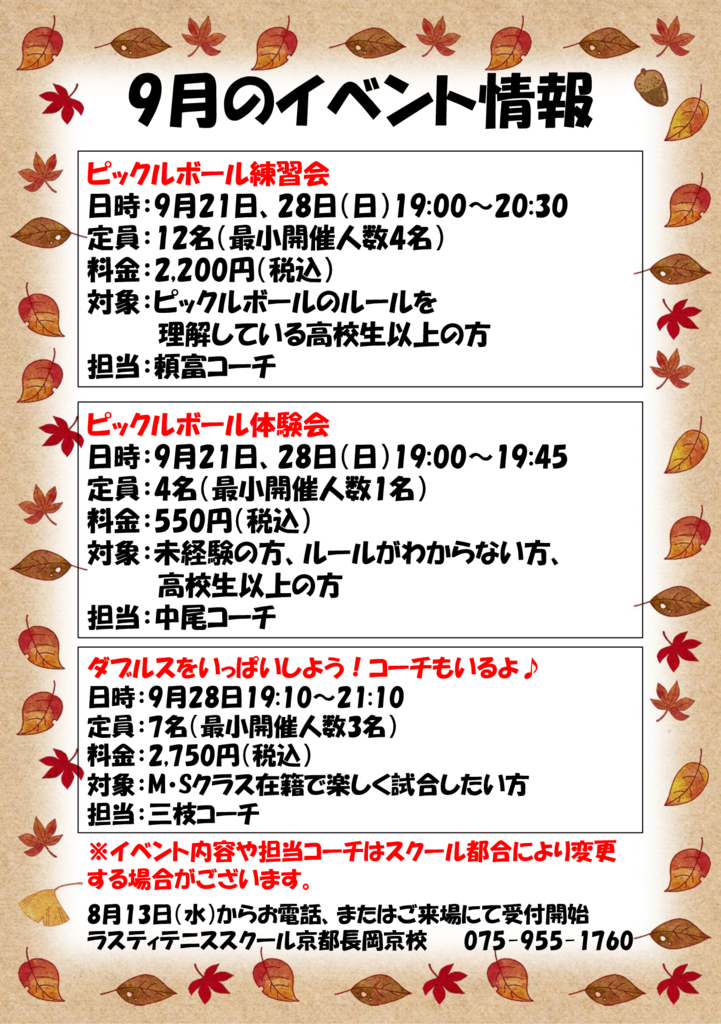 9月のイベント情報

ピックルボール練習会
日時：9月21日、28日（日）19:00～20:30
定員：12名（最小開催人数4名）
料金：2,200円（税込）
対象：ピックルボールのルールを理解している高校生以上の方
担当：頼富コーチ

ピックルボール体験会
日時：9月21日、28日（日）19:00～19:45
定員：4名（最小開催人数1名）
料金：550円（税込）
対象：未経験の方、ルールがわからない方、高校生以上の方
担当：中尾コーチ

ダブルスをいっぱいしよう！コーチもいるよ♪
日時：9月28日19:10～21:10
定員：7名（最小開催人数3名）
料金：2,750円（税込）
対象：M・Sクラス在籍で楽しく試合したい方
担当：三枝コーチ

※イベント内容や担当コーチはスクール都合により変更する場合がございます。

8月13日（水）からお電話、またはご来場にて受付開始
ラスティテニススクール京都長岡京校　075-955-1760